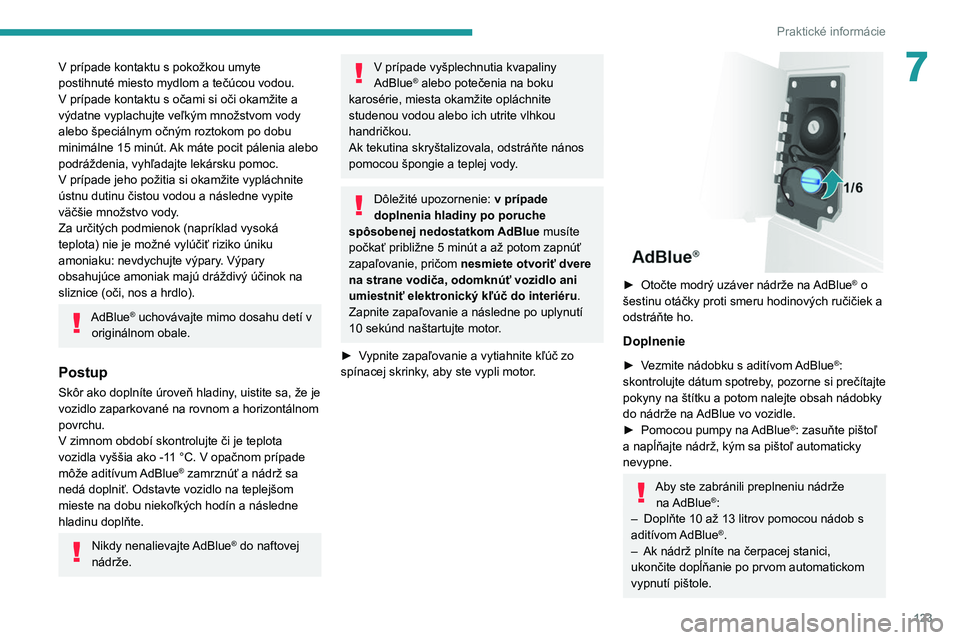 Praktické informácie

7

V prípade kontaktu s pokožkou umyte postihnuté miesto mydlom a tečúcou vodou.
V prípade kontaktu s očami si oči okamžite a výdatne vyplachujte veľkým množstvom vody alebo špeciálnym očným roztokom po dobu minimálne 15 minút. Ak máte pocit pálenia alebo podráždenia, vyhľadajte lekársku pomoc.
V prípade jeho požitia si okamžite vypláchnite ústnu dutinu čistou vodou a následne vypite väčšie množstvo vody.
Za určitých podmienok (napríklad vysoká teplota) nie je možné vylúčiť riziko úniku amoniaku: nevdychujte výpary. Výpary obsahujúce amoniak majú dráždivý účinok na sliznice (oči, nos a hrdlo).

AdBlue® uchovávajte mimo dosahu detí v originálnom obale.

Postup

Skôr ako doplníte úroveň hladiny, uistite sa, že je vozidlo zaparkované na rovnom a horizontálnom povrchu.
V zimnom období skontrolujte či je teplota vozidla vyššia ako -11 °C. V opačnom prípade môže aditívum AdBlue® zamrznúť a nádrž sa nedá doplniť. Odstavte vozidlo na teplejšom mieste na dobu niekoľkých hodín a následne hladinu doplňte.

Nikdy nenalievajte AdBlue® do naftovej nádrže.

V prípade vyšplechnutia kvapaliny AdBlue® alebo potečenia na boku karosérie, miesta okamžite opláchnite studenou vodou alebo ich utrite vlhkou handričkou.
Ak tekutina skryštalizovala, odstráňte nános pomocou špongie a teplej vody.

Dôležité upozornenie: v prípade doplnenia hladiny po poruche spôsobenej nedostatkom AdBlue musíte počkať približne 5 minút a až potom zapnúť zapaľovanie, pričom nesmiete otvoriť dvere na strane vodiča, odomknúť vozidlo ani umiestniť elektronický kľúč do interiéru. Zapnite zapaľovanie a následne po uplynutí 10 sekúnd naštartujte motor.

► Vypnite zapaľovanie a vytiahnite kľúč zo spínacej skrinky, aby ste vypli motor.

1/6

AdBlue®

► Otočte modrý uzáver nádrže na AdBlue® o šestinu otáčky proti smeru hodinových ručičiek a odstráňte ho.

Doplnenie

► Vezmite nádobku s aditívom AdBlue®: skontrolujte dátum spotreby, pozorne si prečítajte pokyny na štítku a potom nalejte obsah nádobky do nádrže na AdBlue vo vozidle.
► Pomocou pumpy na AdBlue®: zasuňte pištoľ a napĺňajte nádrž, kým sa pištoľ automaticky nevypne.

Aby ste zabránili preplneniu nádrže na AdBlue®:
– Doplňte 10 až 13 litrov pomocou nádob s aditívom AdBlue®.
– Ak nádrž plníte na čerpacej stanici, ukončite dopĺňanie po prvom automatickom vypnutí pištole.

123

carmanualsonline.info